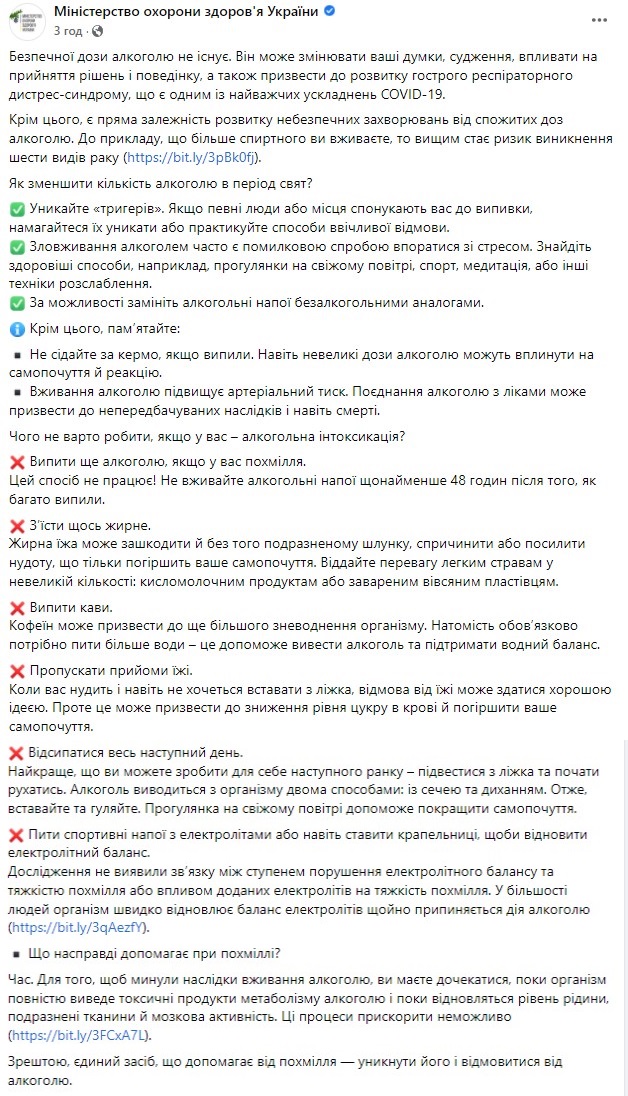 Міністерство охорони здоров'я України
3 год ·

Безпечної дози алкоголю не існує. Він може змінювати ваші думки, судження, впливати на прийняття рішень і поведінку, а також призвести до розвитку гострого респіраторного дистрес-синдрому, що є одним із найважчих ускладнень COVID-19.

Крім цього, є пряма залежність розвитку небезпечних захворювань від спожитих доз алкоголю. До прикладу, що більше спиртного ви вживаєте, то вищим стає ризик виникнення шести видів раку (https://bit.ly/3pBk0fj).

Як зменшити кількість алкоголю в період свят?

✅ Уникайте «тригерів». Якщо певні люди або місця спонукають вас до випивки, намагайтеся їх уникати або практикуйте способи ввічливої відмови.
✅ Зловживання алкоголем часто є помилковою спробою впоратися зі стресом. Знайдіть здоровіші способи, наприклад, прогулянки на свіжому повітрі, спорт, медитація, або інші техніки розслаблення.
✅ За можливості замініть алкогольні напої безалкогольними аналогами.

ℹ️ Крім цього, пам'ятайте:

▪ Не сідайте за кермо, якщо випили. Навіть невеликі дози алкоголю можуть вплинути на самопочуття й реакцію.
▪ Вживання алкоголю підвищує артеріальний тиск. Поєднання алкоголю з ліками може призвести до непередбачуваних наслідків і навіть смерті.

Чого не варто робити, якщо у вас – алкогольна інтоксикація?

❌ Випити ще алкоголю, якщо у вас похмілля.
Цей спосіб не працює! Не вживайте алкогольні напої щонайменше 48 годин після того, як багато випили.

❌ З'їсти щось жирне.
Жирна їжа може зашкодити й без того подразненому шлунку, спричинити або посилити нудоту, що тільки погіршить ваше самопочуття. Віддайте перевагу легким стравам у невеликій кількості: кисломолочним продуктам або завареним вівсяним пластівцям.

❌ Випити кави.
Кофеїн може призвести до ще більшого зневоднення організму. Натомість обов'язково потрібно пити більше води – це допоможе вивести алкоголь та підтримати водний баланс.

❌ Пропускати прийоми їжі.
Коли вас нудить і навіть не хочеться вставати з ліжка, відмова від їжі може здатися хорошою ідеєю. Проте це може призвести до зниження рівня цукру в крові й погіршити ваше самопочуття.

❌ Відсипатися весь наступний день.
Найкраще, що ви можете зробити для себе наступного ранку – підвестися з ліжка та почати рухатись. Алкоголь виводиться з організму двома способами: із сечею та диханням. Отже, вставайте та гуляйте. Прогулянка на свіжому повітрі допоможе покращити самопочуття.

❌ Пити спортивні напої з електролітами або навіть ставити крапельниці, щоби відновити електролітний баланс.
Дослідження не виявили зв'язку між ступенем порушення електролітного балансу та тяжкістю похмілля або впливом доданих електролітів на тяжкість похмілля. У більшості людей організм швидко відновлює баланс електролітів щойно припиняється дія алкоголю (https://bit.ly/3qAezfY).

▪ Що насправді допомагає при похміллі?

Час. Для того, щоб минули наслідки вживання алкоголю, ви маєте дочекатися, поки організм повністю виведе токсичні продукти метаболізму алкоголю і поки відновляться рівень рідини, подразнені тканини й мозкова активність. Ці процеси прискорити неможливо (https://bit.ly/3FCxA7L).

Зрештою, єдиний засіб, що допомагає від похмілля — уникнути його і відмовитися від алкоголю.